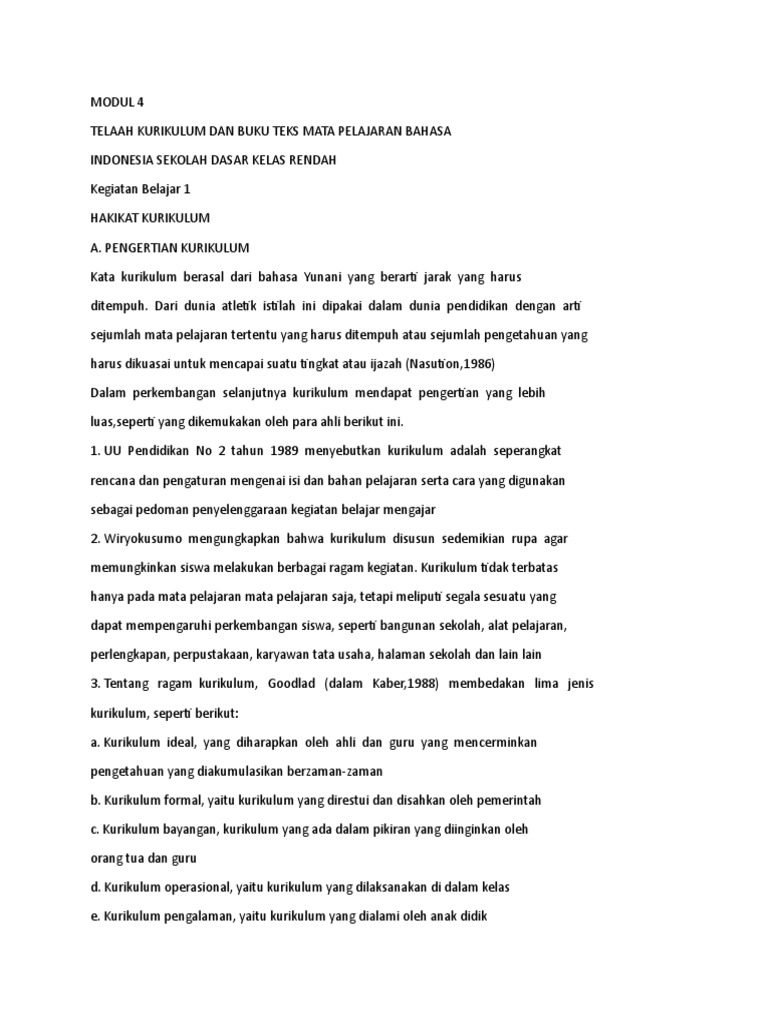 MODUL 4

TELAAH KURIKULUM DAN BUKU TEKS MATA PELAJARAN BAHASA INDONESIA SEKOLAH DASAR KELAS RENDAH

Kegiatan Belajar 1

HAKIKAT KURIKULUM

A. PENGERTIAN KURIKULUM

Kata kurikulum berasal dari bahasa Yunani yang berarti jarak yang harus ditempuh. Dari dunia atletik istilah ini dipakai dalam dunia pendidikan dengan arti sejumlah mata pelajaran tertentu yang harus ditempuh atau sejumlah pengetahuan yang harus dikuasai untuk mencapai suatu tingkat atau ijazah (Nasution,1986)

Dalam perkembangan selanjutnya kurikulum mendapat pengertian yang lebih luas,seperti yang dikemukakan oleh para ahli berikut ini.

1. UU Pendidikan No 2 tahun 1989 menyebutkan kurikulum adalah seperangkat rencana dan pengaturan mengenai isi dan bahan pelajaran serta cara yang digunakan sebagai pedoman penyelenggaraan kegiatan belajar mengajar

2. Wiryokusumo mengungkapkan bahwa kurikulum disusun sedemikian rupa agar memungkinkan siswa melakukan berbagai ragam kegiatan. Kurikulum tidak terbatas hanya pada mata pelajaran mata pelajaran saja, tetapi meliputi segala sesuatu yang dapat mempengaruhi perkembangan siswa, seperti bangunan sekolah, alat pelajaran, perlengkapan, perpustakaan, karyawan tata usaha, halaman sekolah dan lain lain

3. Tentang ragam kurikulum, Goodlad (dalam Kaber,1988) membedakan lima jenis kurikulum, seperti berikut:

a. Kurikulum ideal, yang diharapkan oleh ahli dan guru yang mencerminkan pengetahuan yang diakumulasikan berzaman-zaman

b. Kurikulum formal, yaitu kurikulum yang direstui dan disahkan oleh pemerintah

c. Kurikulum bayangan, kurikulum yang ada dalam pikiran yang diinginkan oleh orang tua dan guru

d. Kurikulum operasional, yaitu kurikulum yang dilaksanakan di dalam kelas

e. Kurikulum pengalaman, yaitu kurikulum yang dialami oleh anak didik